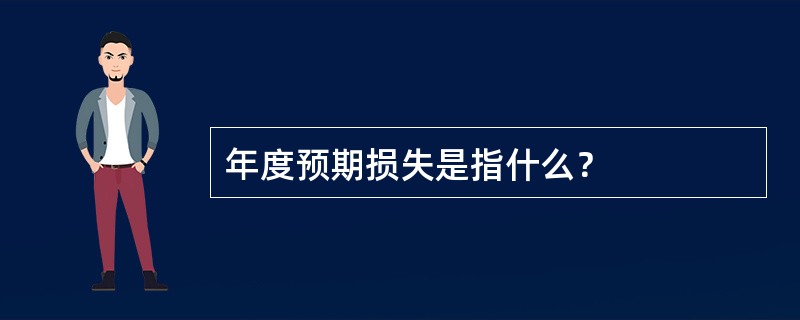 年度预期损失是指什么？